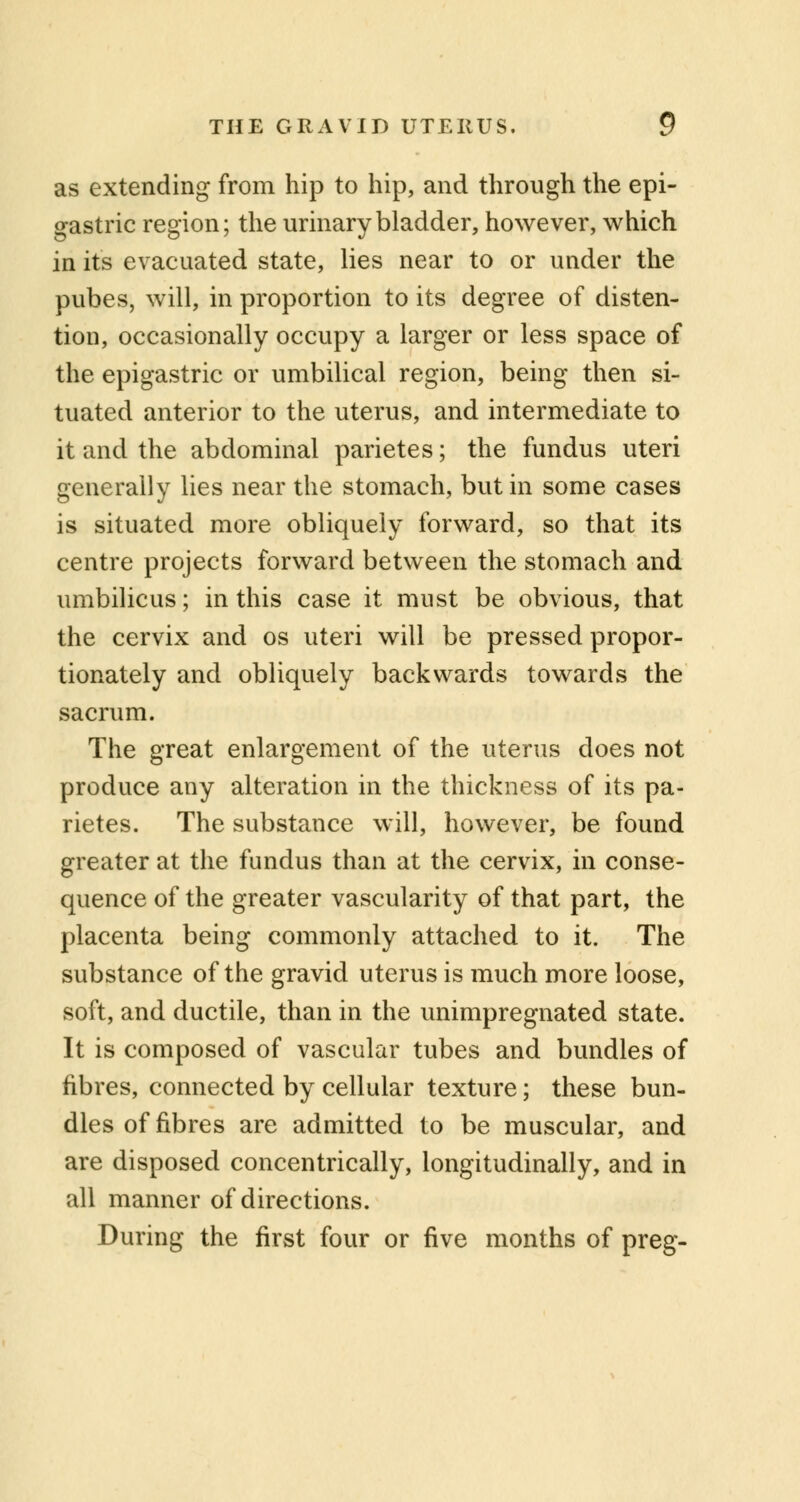 THE GRAVID UTERUS. 9

as extending from hip to hip, and through the epigastric region; the urinary bladder, however, which in its evacuated state, lies near to or under the pubes, will, in proportion to its degree of distention, occasionally occupy a larger or less space of the epigastric or umbilical region, being then situated anterior to the uterus, and intermediate to it and the abdominal parietes; the fundus uteri generally lies near the stomach, but in some cases is situated more obliquely forward, so that its centre projects forward between the stomach and umbilicus; in this case it must be obvious, that the cervix and os uteri will be pressed proportionately and obliquely backwards towards the sacrum.

The great enlargement of the uterus does not produce any alteration in the thickness of its parietes. The substance will, however, be found greater at the fundus than at the cervix, in consequence of the greater vascularity of that part, the placenta being commonly attached to it. The substance of the gravid uterus is much more loose, soft, and ductile, than in the unimpregnated state. It is composed of vascular tubes and bundles of fibres, connected by cellular texture; these bundles of fibres are admitted to be muscular, and are disposed concentrically, longitudinally, and in all manner of directions.

During the first four or five months of preg-